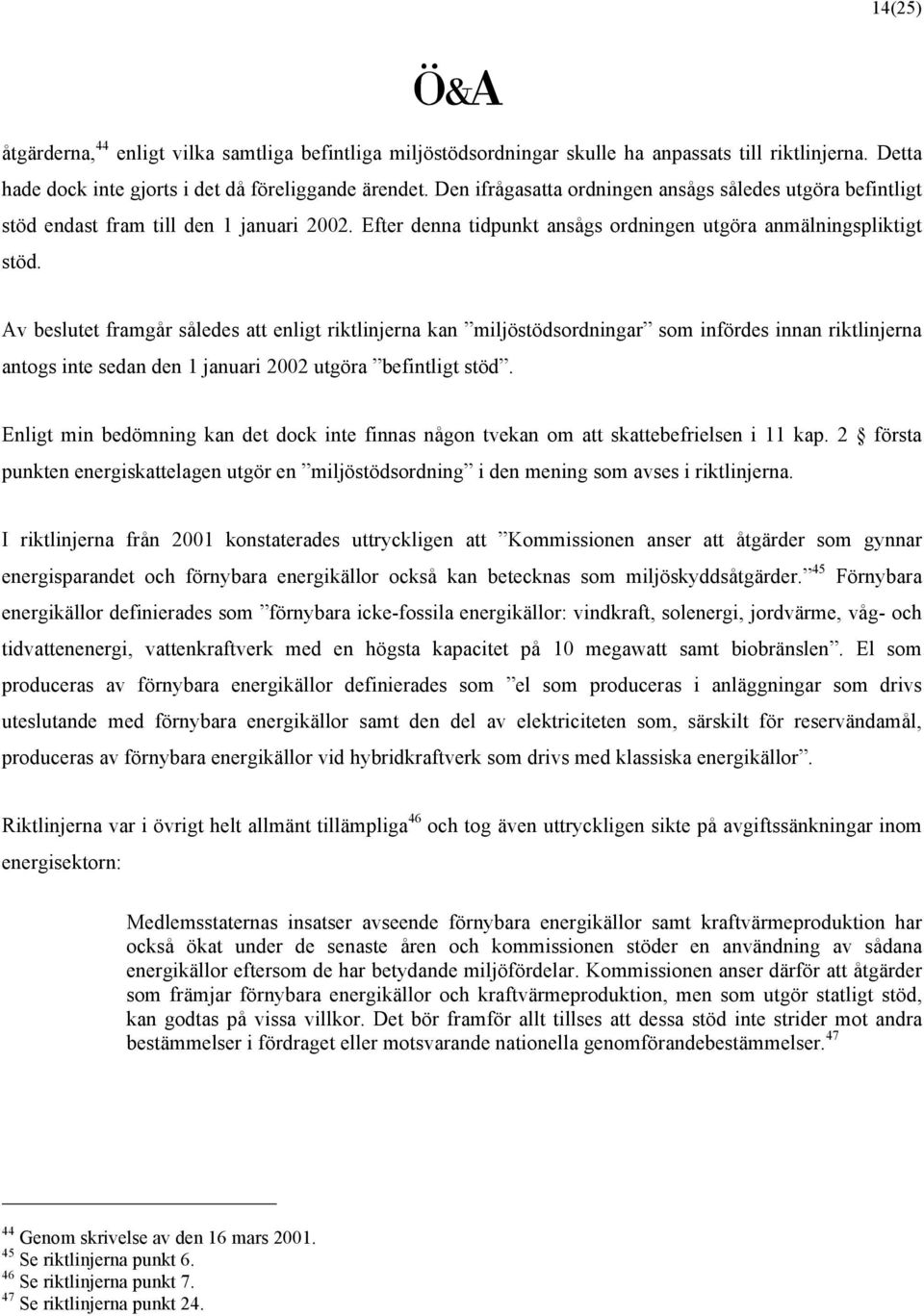 14(25)

Ö&A

åtgärderna,$^{44}$ enligt vilka samtliga befintliga miljöstödsordningar skulle ha anpassats till riktlinjerna. Detta hade dock inte gjorts i det då föreliggande ärendet. Den ifrågasatta ordningen ansågs således utgöra befintligt stöd endast fram till den 1 januari 2002. Efter denna tidpunkt ansågs ordningen utgöra anmälningspliktigt stöd.

Av beslutet framgår således att enligt riktlinjerna kan ”miljöstödsordningar” som infördes innan riktlinjerna antogs inte sedan den 1 januari 2002 utgöra ”befintligt stöd”.

Enligt min bedömning kan det dock inte finnas någon tvekan om att skattebefrielsen i 11 kap. 2 § första punkten energiskattelagen utgör en ”miljöstödsordning” i den mening som avses i riktlinjerna.

I riktlinjerna från 2001 konstaterades uttryckligen att ”Kommissionen anser att åtgärder som gynnar energisparandet och förnybara energikällor också kan betecknas som miljöskyddsåtgärder.”$^{45}$ Förnybara energikällor definierades som ”förnybara icke-fossila energikällor: vindkraft, solenergi, jordvärme, våg- och tidvattenenergi, vattenkraftverk med en högsta kapacitet på 10 megawatt samt biobränslen”. El som produceras av förnybara energikällor definierades som ”el som produceras i anläggningar som drivs uteslutande med förnybara energikällor samt den del av elektriciteten som, särskilt för reservändamål, produceras av förnybara energikällor vid hybridkraftverk som drivs med klassiska energikällor”.

Riktlinjerna var i övrigt helt allmänt tillämpliga$^{46}$ och tog även uttryckligen sikte på avgiftssänkningar inom energisektorn:

Medlemsstaternas insatser avseende förnybara energikällor samt kraftvärmeproduktion har också ökat under de senaste åren och kommissionen stöder en användning av sådana energikällor eftersom de har betydande miljöfördelar. Kommissionen anser därför att åtgärder som främjar förnybara energikällor och kraftvärmeproduktion, men som utgör statligt stöd, kan godtas på vissa villkor. Det bör framför allt tillses att dessa stöd inte strider mot andra bestämmelser i fördraget eller motsvarande nationella genomförandebestämmelser.$^{47}$

$^{44}$ Genom skrivelse av den 16 mars 2001.
$^{45}$ Se riktlinjerna punkt 6.
$^{46}$ Se riktlinjerna punkt 7.
$^{47}$ Se riktlinjerna punkt 24.